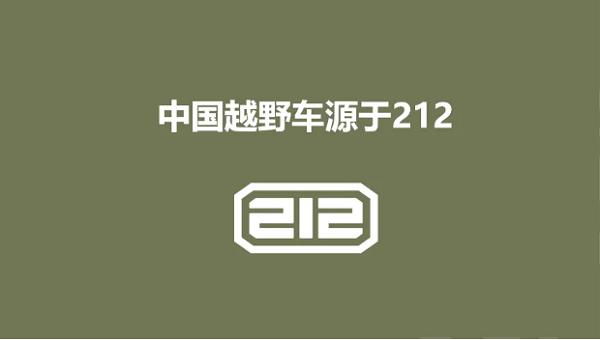 中国越野车源于212

212